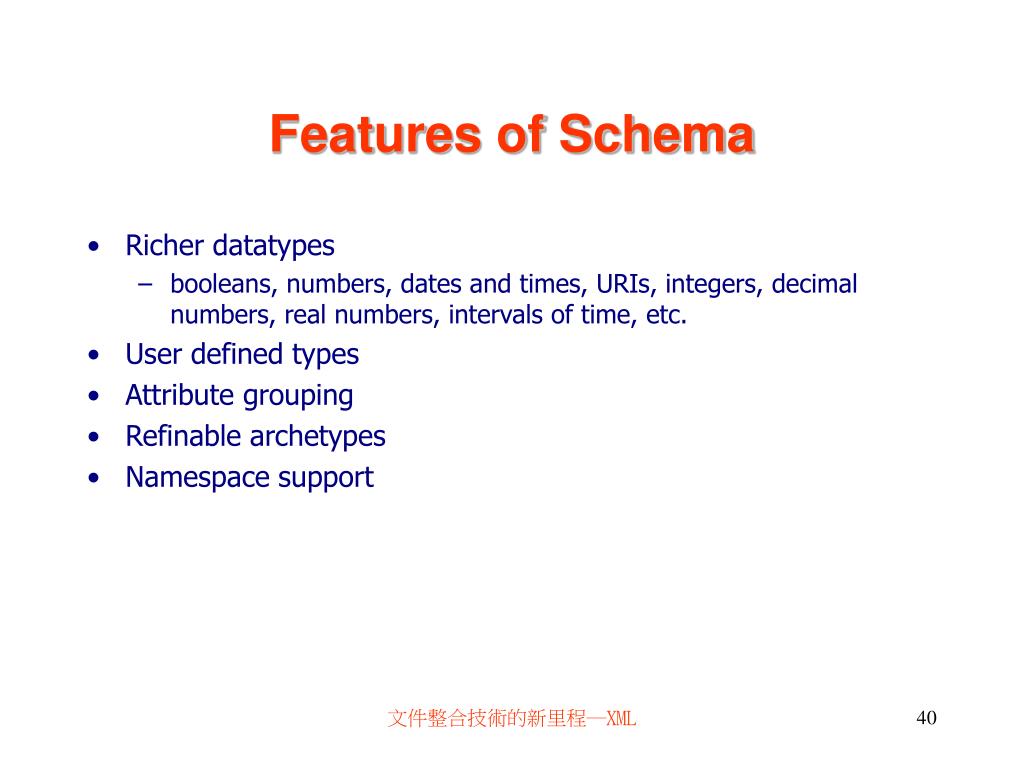 Features of Schema

• Richer datatypes
  – booleans, numbers, dates and times, URIs, integers, decimal numbers, real numbers, intervals of time, etc.
• User defined types
• Attribute grouping
• Refinable archetypes
• Namespace support

文件整合技術的新里程—XML

40